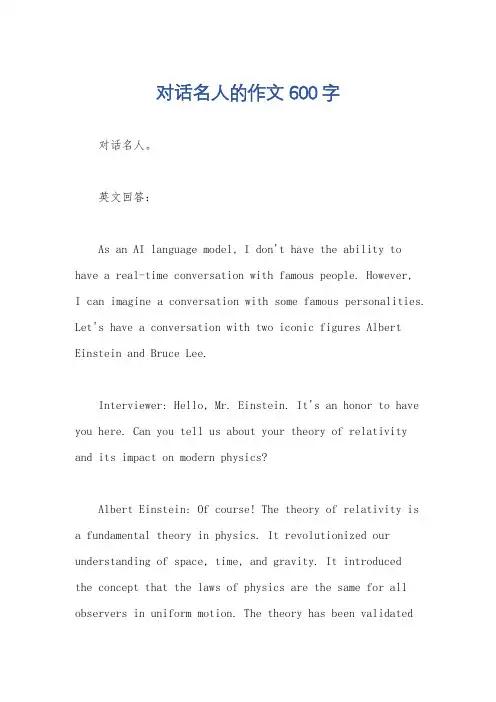 对话名人的作文 600 字

对话名人。

英文回答：

As an AI language model, I don't have the ability to have a real-time conversation with famous people. However, I can imagine a conversation with some famous personalities. Let's have a conversation with two iconic figures Albert Einstein and Bruce Lee.

Interviewer: Hello, Mr. Einstein. It's an honor to have you here. Can you tell us about your theory of relativity and its impact on modern physics?

Albert Einstein: Of course! The theory of relativity is a fundamental theory in physics. It revolutionized our understanding of space, time, and gravity. It introduced the concept that the laws of physics are the same for all observers in uniform motion. The theory has been validated